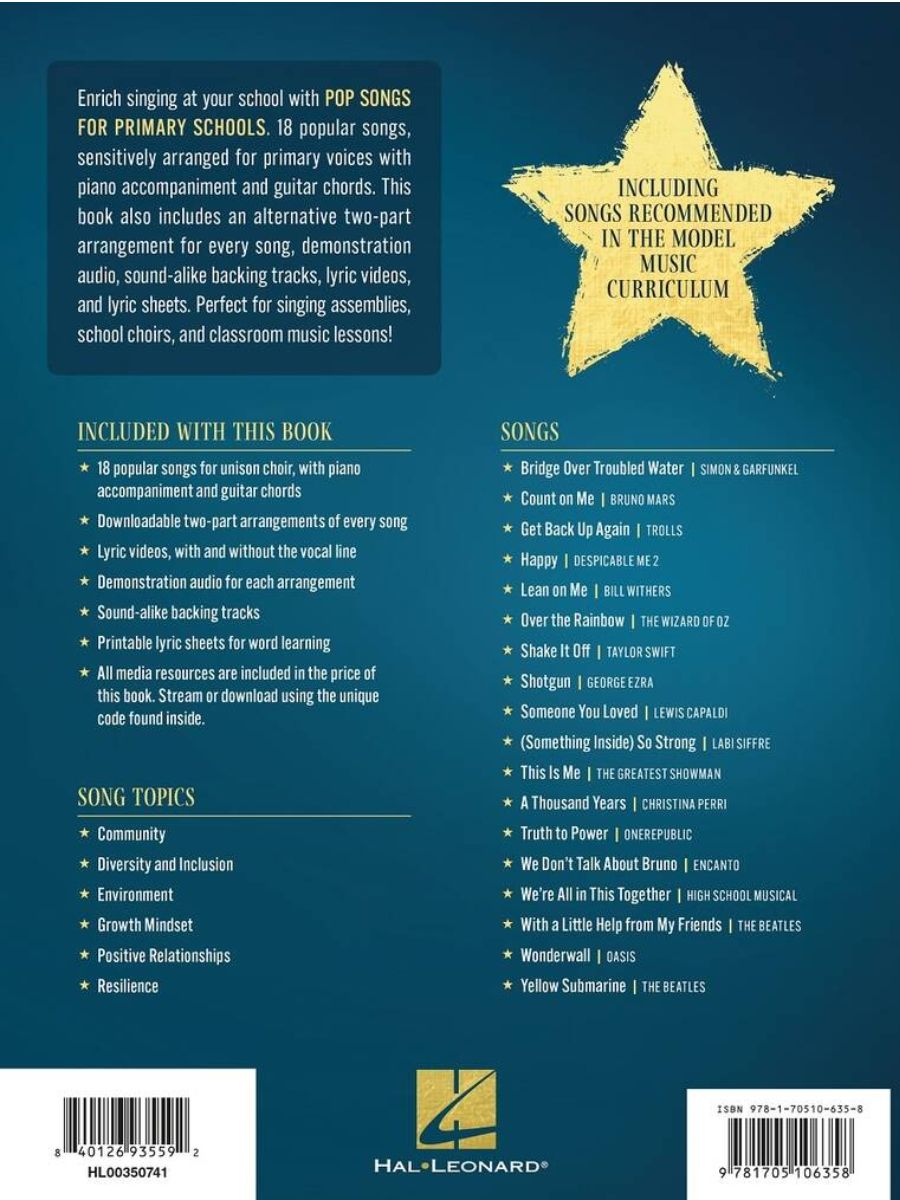 Enrich singing at your school with POP SONGS FOR PRIMARY SCHOOLS. 18 popular songs, sensitively arranged for primary voices with piano accompaniment and guitar chords. This book also includes an alternative two-part arrangement for every song, demonstration audio, sound-alike backing tracks, lyric videos, and lyric sheets. Perfect for singing assemblies, school choirs, and classroom music lessons!

INCLUDING SONGS RECOMMENDED IN THE MODEL MUSIC CURRICULUM

INCLUDED WITH THIS BOOK

★ 18 popular songs for unison choir, with piano accompaniment and guitar chords
★ Downloadable two-part arrangements of every song
★ Lyric videos, with and without the vocal line
★ Demonstration audio for each arrangement
★ Sound-alike backing tracks
★ Printable lyric sheets for word learning
★ All media resources are included in the price of this book. Stream or download using the unique code found inside.

SONG TOPICS

★ Community
★ Diversity and Inclusion
★ Environment
★ Growth Mindset
★ Positive Relationships
★ Resilience

SONGS

★ Bridge Over Troubled Water | SIMON & GARFUNKEL
★ Count on Me | BRUNO MARS
★ Get Back Up Again | TROLLS
★ Happy | DESPICABLE ME 2
★ Lean on Me | BILL WITHERS
★ Over the Rainbow | THE WIZARD OF OZ
★ Shake It Off | TAYLOR SWIFT
★ Shotgun | GEORGE EZRA
★ Someone You Loved | LEWIS CAPALDI
★ (Something Inside) So Strong | LABI SIFFRE
★ This Is Me | THE GREATEST SHOWMAN
★ A Thousand Years | CHRISTINA PERRI
★ Truth to Power | ONEREPUBLIC
★ We Don't Talk About Bruno | ENCANTO
★ We're All in This Together | HIGH SCHOOL MUSICAL
★ With a Little Help from My Friends | THE BEATLES
★ Wonderwall | OASIS
★ Yellow Submarine | THE BEATLES

8 40126 93559 2
HL00350741

HAL•LEONARD®

ISBN 978-1-70510-635-8
9 781705 106358